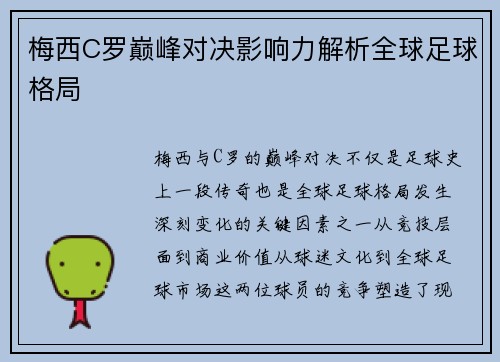 梅西C罗巅峰对决影响力解析全球足球格局

梅西与C罗的巅峰对决不仅是足球史上一段传奇也是全球足球格局发生深刻变化的关键因素之一从竞技层面到商业价值从球迷文化到全球足球市场这两位球员的竞争塑造了现